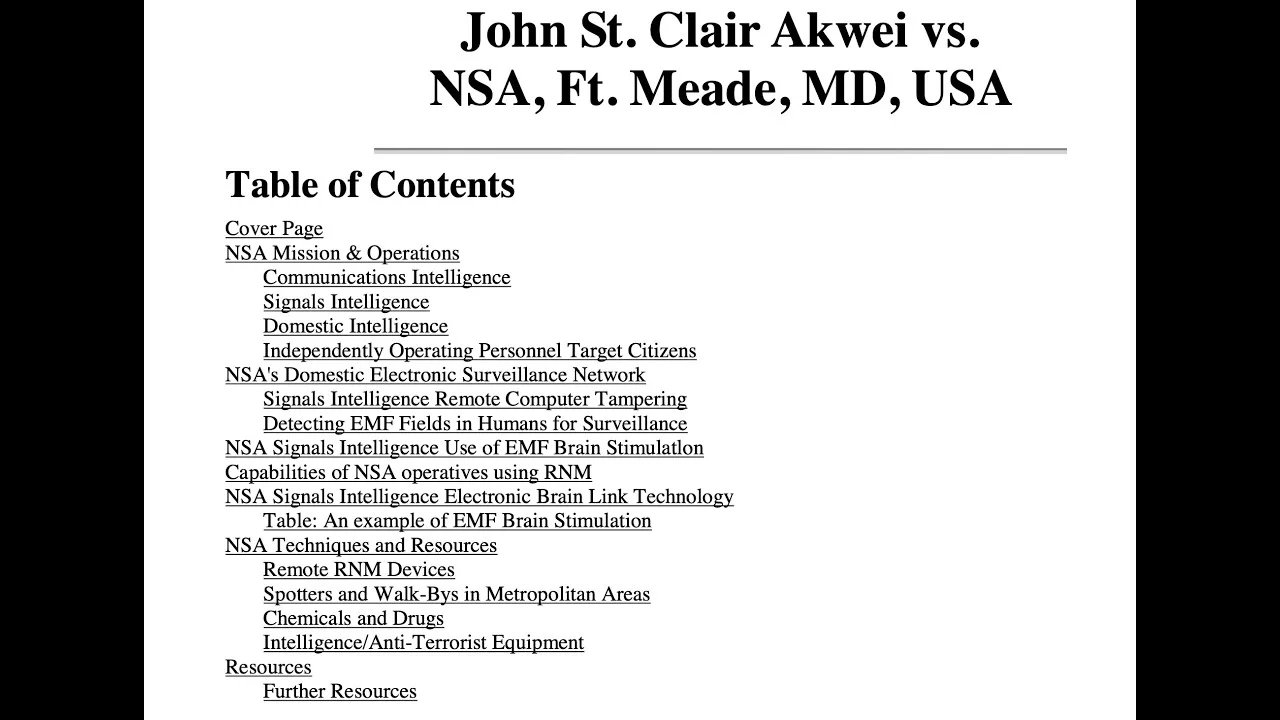 John St. Clair Akwei vs.
NSA, Ft. Meade, MD, USA

Table of Contents

Cover Page
NSA Mission & Operations
Communications Intelligence
Signals Intelligence
Domestic Intelligence
Independently Operating Personnel Target Citizens
NSA's Domestic Electronic Surveillance Network
Signals Intelligence Remote Computer Tampering
Detecting EMF Fields in Humans for Surveillance
NSA Signals Intelligence Use of EMF Brain Stimulatlon
Capabilities of NSA operatives using RNM
NSA Signals Intelligence Electronic Brain Link Technology
Table: An example of EMF Brain Stimulation
NSA Techniques and Resources
Remote RNM Devices
Spotters and Walk-Bys in Metropolitan Areas
Chemicals and Drugs
Intelligence/Anti-Terrorist Equipment
Resources
Further Resources